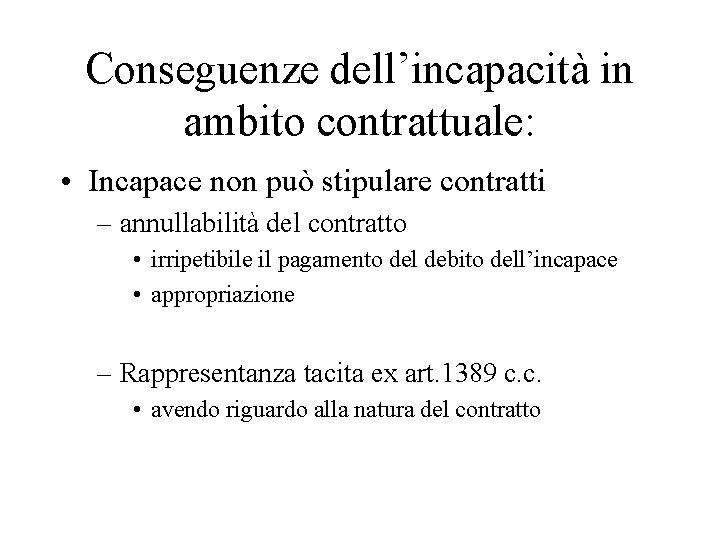 Conseguenze dell’incapacità in ambito contrattuale:

• Incapace non può stipulare contratti
– annullabilità del contratto
• irripetibile il pagamento del debito dell’incapace
• appropriazione

– Rappresentanza tacita ex art.1389 c.c.
• avendo riguardo alla natura del contratto